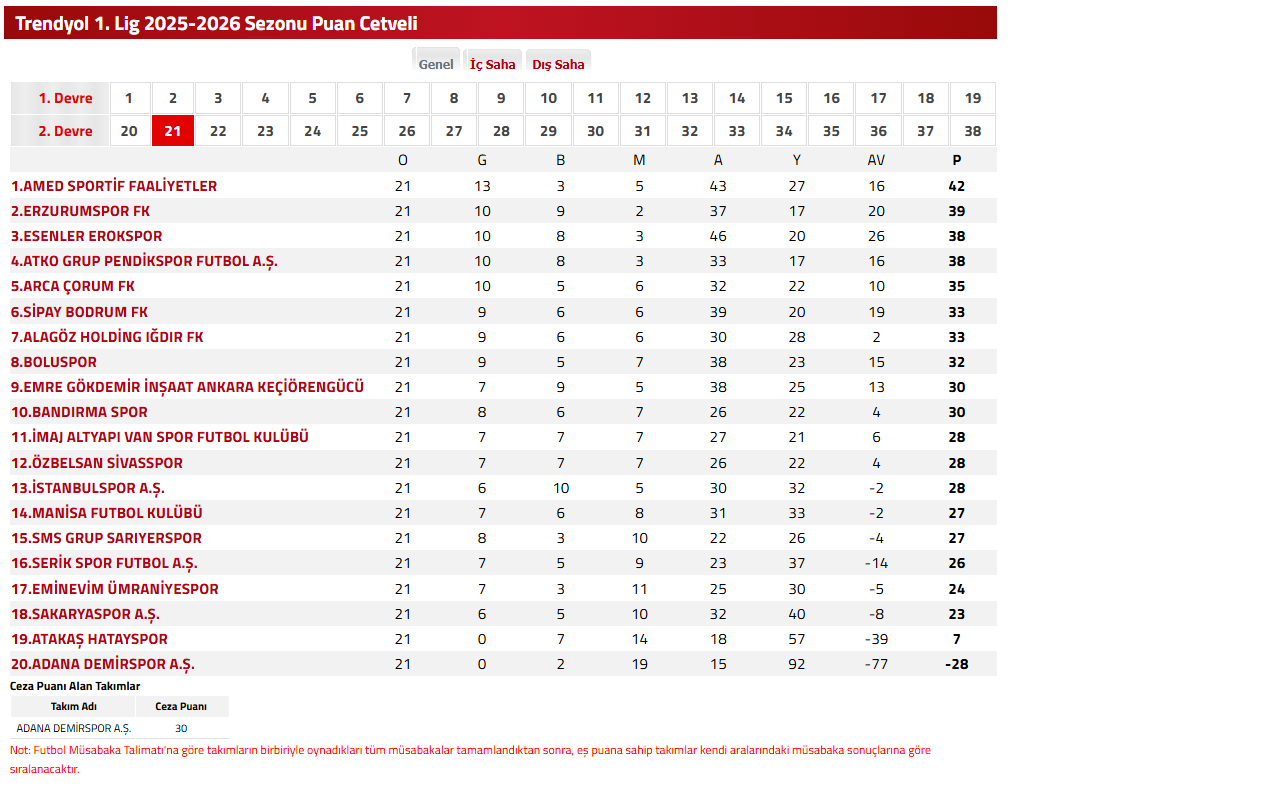 Trendyol 1. Lig 2025-2026 Sezonu Puan Cetveli

Genel İç Saha Dış Saha

| 1. Devre | 1 | 2 | 3 | 4 | 5 | 6 | 7 | 8 | 9 | 10 | 11 | 12 | 13 | 14 | 15 | 16 | 17 | 18 | 19 |
|---|---|---|---|---|---|---|---|---|---|---|---|---|---|---|---|---|---|---|---|
| 2. Devre | 20 | 21 | 22 | 23 | 24 | 25 | 26 | 27 | 28 | 29 | 30 | 31 | 32 | 33 | 34 | 35 | 36 | 37 | 38 |

| | O | G | B | M | A | Y | AV | P |
|---|---|---|---|---|---|---|---|---|
| 1.AMED SPORTİF FAALİYETLER | 21 | 13 | 3 | 5 | 43 | 27 | 16 | 42 |
| 2.ERZURUMSPOR FK | 21 | 10 | 9 | 2 | 37 | 17 | 20 | 39 |
| 3.ESENLER EROKSPOR | 21 | 10 | 8 | 3 | 46 | 20 | 26 | 38 |
| 4.ATKO GRUP PENDİKSPOR FUTBOL A.Ş. | 21 | 10 | 8 | 3 | 33 | 17 | 16 | 38 |
| 5.ARCA ÇORUM FK | 21 | 10 | 5 | 6 | 32 | 22 | 10 | 35 |
| 6.SİPAY BODRUM FK | 21 | 9 | 6 | 6 | 39 | 20 | 19 | 33 |
| 7.ALAGÖZ HOLDİNG IĞDIR FK | 21 | 9 | 6 | 6 | 30 | 28 | 2 | 33 |
| 8.BOLUSPOR | 21 | 9 | 5 | 7 | 38 | 23 | 15 | 32 |
| 9.EMRE GÖKDEMİR İNŞAAT ANKARA KEÇİÖRENGÜCÜ | 21 | 7 | 9 | 5 | 38 | 25 | 13 | 30 |
| 10.BANDIRMA SPOR | 21 | 8 | 6 | 7 | 26 | 22 | 4 | 30 |
| 11.İMAJ ALTYAPI VAN SPOR FUTBOL KULÜBÜ | 21 | 7 | 7 | 7 | 27 | 21 | 6 | 28 |
| 12.ÖZBELSAN SİVASSPOR | 21 | 7 | 7 | 7 | 26 | 22 | 4 | 28 |
| 13.İSTANBULSPOR A.Ş. | 21 | 6 | 10 | 5 | 30 | 32 | -2 | 28 |
| 14.MANİSA FUTBOL KULÜBÜ | 21 | 7 | 6 | 8 | 31 | 33 | -2 | 27 |
| 15.SMS GRUP SARIYERSPOR | 21 | 8 | 3 | 10 | 22 | 26 | -4 | 27 |
| 16.SERİK SPOR FUTBOL A.Ş. | 21 | 7 | 5 | 9 | 23 | 37 | -14 | 26 |
| 17.EMİNEVİM ÜMRANİYESPOR | 21 | 7 | 3 | 11 | 25 | 30 | -5 | 24 |
| 18.SAKARYASPOR A.Ş. | 21 | 6 | 5 | 10 | 32 | 40 | -8 | 23 |
| 19.ATAKAŞ HATAYSPOR | 21 | 0 | 7 | 14 | 18 | 57 | -39 | 7 |
| 20.ADANA DEMİRSPOR A.Ş. | 21 | 0 | 2 | 19 | 15 | 92 | -77 | -28 |

Ceza Puanı Alan Takımlar

| Takım Adı | Ceza Puanı |
|---|---|
| ADANA DEMİRSPOR A.Ş. | 30 |

Not: Futbol Müsabaka Talimatı'na göre takımların birbiriyle oynadıkları tüm müsabakalar tamamlandıktan sonra, eş puana sahip takımlar kendi aralarındaki müsabaka sonuçlarına göre sıralanacaktır.